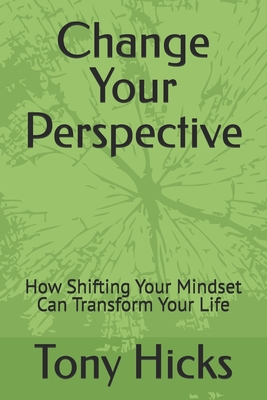 Change Your Perspective

How Shifting Your Mindset Can Transform Your Life

Tony Hicks